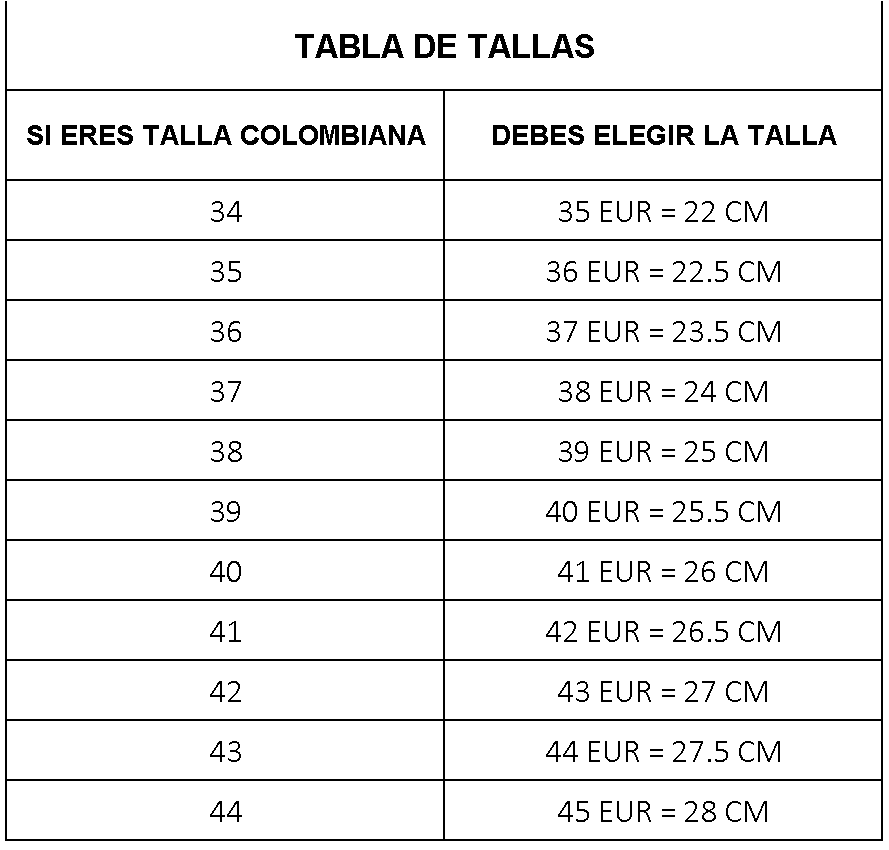 TABLA DE TALLAS

| SI ERES TALLA COLOMBIANA | DEBES ELEGIR LA TALLA |
|---|---|
| 34 | 35 EUR = 22 CM |
| 35 | 36 EUR = 22.5 CM |
| 36 | 37 EUR = 23.5 CM |
| 37 | 38 EUR = 24 CM |
| 38 | 39 EUR = 25 CM |
| 39 | 40 EUR = 25.5 CM |
| 40 | 41 EUR = 26 CM |
| 41 | 42 EUR = 26.5 CM |
| 42 | 43 EUR = 27 CM |
| 43 | 44 EUR = 27.5 CM |
| 44 | 45 EUR = 28 CM |